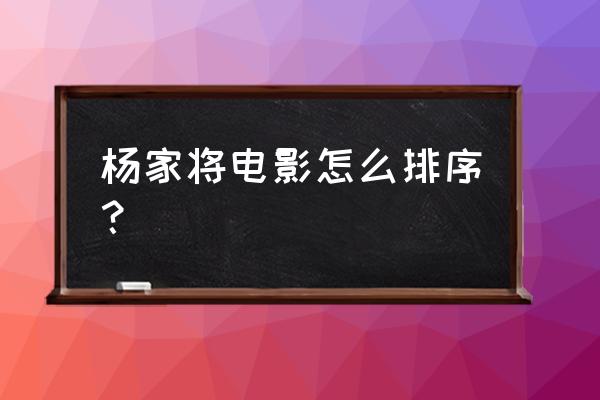 杨家将电影怎么排序？